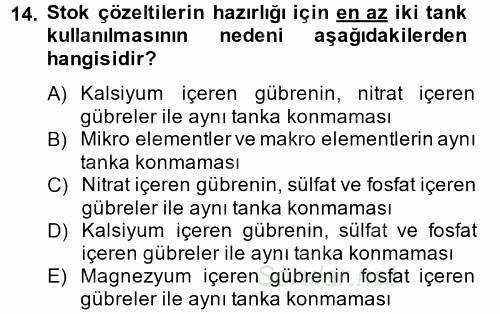 14. Stok çözeltilerin hazırlığı için en az iki tank kullanılmasının nedeni aşağıdakilerden hangisidir?

A) Kalsiyum içeren gübrenin, nitrat içeren gübreler ile aynı tanka konmaması
B) Mikro elementler ve makro elementlerin aynı tanka konmaması
C) Nitrat içeren gübrenin, sülfat ve fosfat içeren gübreler ile aynı tanka konmaması
D) Kalsiyum içeren gübrenin, sülfat ve fosfat içeren gübreler ile aynı tanka konmaması
E) Magnezyum içeren gübrenin fosfat içeren gübreler ile aynı tanka konmaması

Sorular.net